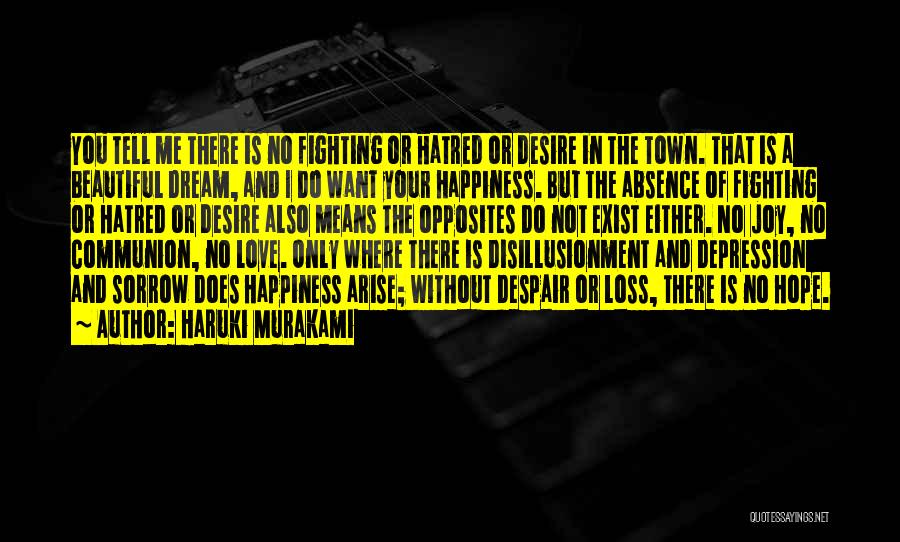 YOU TELL ME THERE IS NO FIGHTING OR HATRED OR DESIRE IN THE TOWN. THAT IS A BEAUTIFUL DREAM, AND I DO WANT YOUR HAPPINESS. BUT THE ABSENCE OF FIGHTING OR HATRED OR DESIRE ALSO MEANS THE OPPOSITES DO NOT EXIST EITHER. NO JOY, NO COMMUNION, NO LOVE. ONLY WHERE THERE IS DISILLUSIONMENT AND DEPRESSION AND SORROW DOES HAPPINESS ARISE; WITHOUT DESPAIR OR LOSS, THERE IS NO HOPE.

~ AUTHOR: HARUKI MURAKAMI

QUOTESSAYINGS.NET